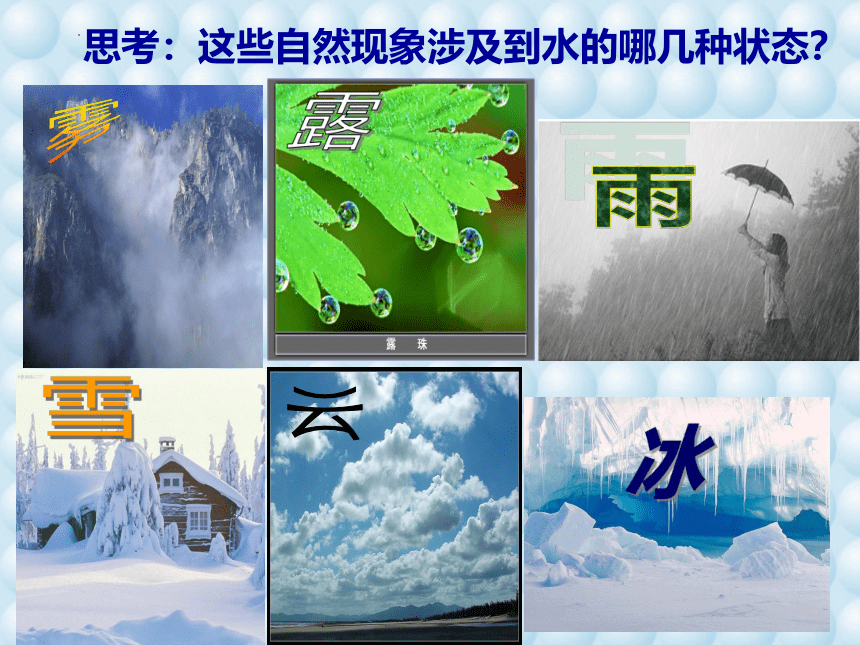 思考：这些自然现象涉及到水的哪几种状态?

雾

露

露 珠

雨

雪

云

冰